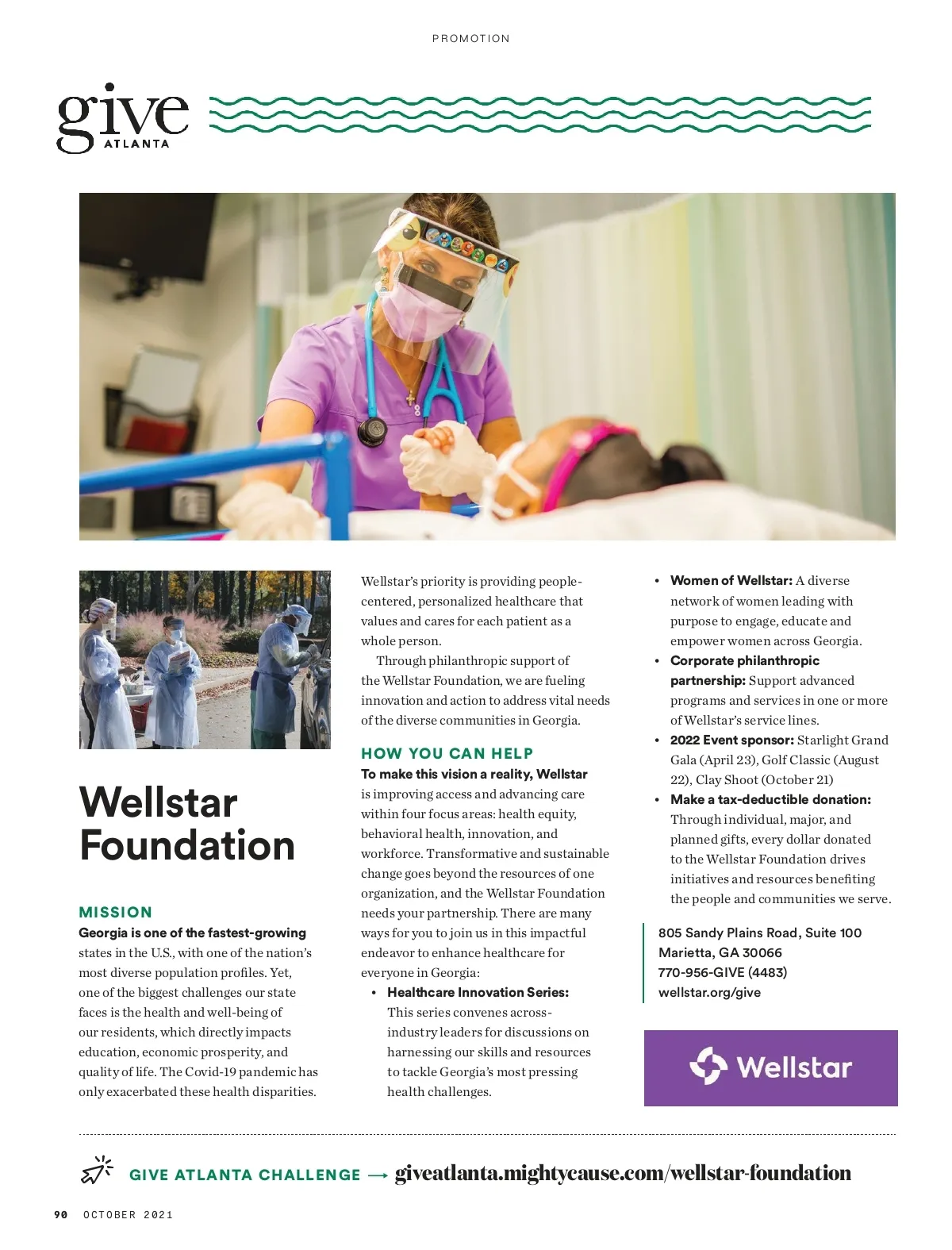 PROMOTION

give
ATLANTA

Wellstar Foundation

MISSION

Georgia is one of the fastest-growing states in the U.S., with one of the nation's most diverse population profiles. Yet, one of the biggest challenges our state faces is the health and well-being of our residents, which directly impacts education, economic prosperity, and quality of life. The Covid-19 pandemic has only exacerbated these health disparities.

Wellstar's priority is providing people-centered, personalized healthcare that values and cares for each patient as a whole person.

Through philanthropic support of the Wellstar Foundation, we are fueling innovation and action to address vital needs of the diverse communities in Georgia.

HOW YOU CAN HELP

To make this vision a reality, Wellstar is improving access and advancing care within four focus areas: health equity, behavioral health, innovation, and workforce. Transformative and sustainable change goes beyond the resources of one organization, and the Wellstar Foundation needs your partnership. There are many ways for you to join us in this impactful endeavor to enhance healthcare for everyone in Georgia:

• Healthcare Innovation Series: This series convenes across-industry leaders for discussions on harnessing our skills and resources to tackle Georgia's most pressing health challenges.

• Women of Wellstar: A diverse network of women leading with purpose to engage, educate and empower women across Georgia.

• Corporate philanthropic partnership: Support advanced programs and services in one or more of Wellstar's service lines.

• 2022 Event sponsor: Starlight Grand Gala (April 23), Golf Classic (August 22), Clay Shoot (October 21)

• Make a tax-deductible donation: Through individual, major, and planned gifts, every dollar donated to the Wellstar Foundation drives initiatives and resources benefiting the people and communities we serve.

805 Sandy Plains Road, Suite 100
Marietta, GA 30066
770-956-GIVE (4483)
wellstar.org/give

Wellstar

GIVE ATLANTA CHALLENGE → giveatlanta.mightycause.com/wellstar-foundation

90 OCTOBER 2021